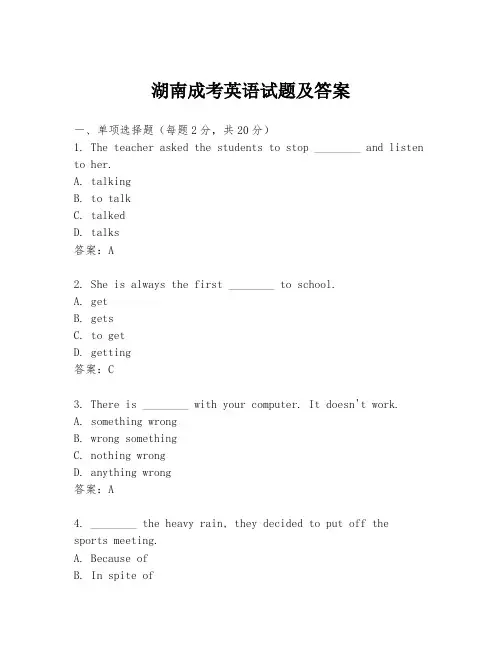 湖南成考英语试题及答案

一、单项选择题（每题2分，共20分）

1. The teacher asked the students to stop ________ and listen to her.
A. talking
B. to talk
C. talked
D. talks
答案：A

2. She is always the first ________ to school.
A. get
B. gets
C. to get
D. getting
答案：C

3. There is ________ with your computer. It doesn't work.
A. something wrong
B. wrong something
C. nothing wrong
D. anything wrong
答案：A

4. ________ the heavy rain, they decided to put off the sports meeting.
A. Because of
B. In spite of